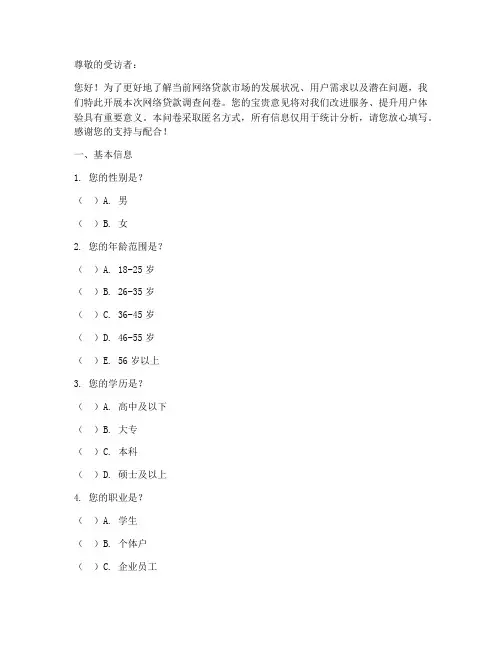 尊敬的受访者：

您好！为了更好地了解当前网络贷款市场的发展状况、用户需求以及潜在问题，我们特此开展本次网络贷款调查问卷。您的宝贵意见将对我们改进服务、提升用户体验具有重要意义。本问卷采取匿名方式，所有信息仅用于统计分析，请您放心填写。感谢您的支持与配合！

一、基本信息

1. 您的性别是？

（ ）A. 男

（ ）B. 女

2. 您的年龄范围是？

（ ）A. 18-25 岁

（ ）B. 26-35 岁

（ ）C. 36-45 岁

（ ）D. 46-55 岁

（ ）E. 56 岁以上

3. 您的学历是？

（ ）A. 高中及以下

（ ）B. 大专

（ ）C. 本科

（ ）D. 硕士及以上

4. 您的职业是？

（ ）A. 学生

（ ）B. 个体户

（ ）C. 企业员工